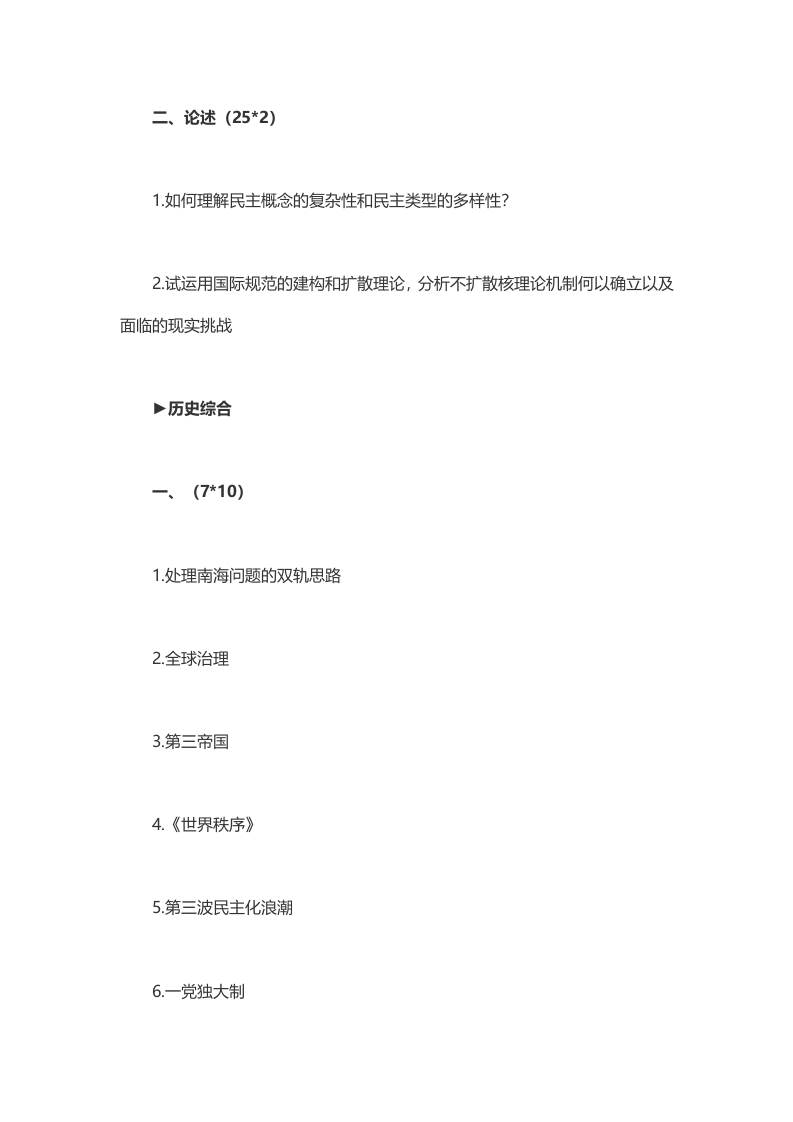 二、论述（25*2）

1.如何理解民主概念的复杂性和民主类型的多样性？

2.试运用国际规范的建构和扩散理论，分析不扩散核理论机制何以确立以及面临的现实挑战

►历史综合

一、（7*10）

1.处理南海问题的双轨思路

2.全球治理

3.第三帝国

4.《世界秩序》

5.第三波民主化浪潮

6.一党独大制